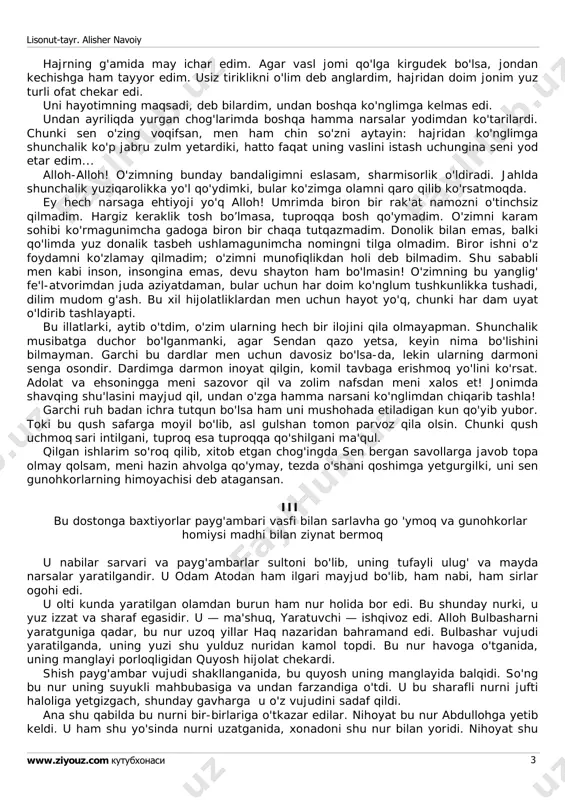 Lisonut-tayr. Alisher Navoiy

Hajrning g'amida may ichar edim. Agar vasl jomi qo'lga kirgudek bo'lsa, jondan kechishga ham tayyor edim. Usiz tiriklikni o'lim deb anglardim, hajridan doim jonim yuz turli ofat chekar edi.

Uni hayotimning maqsadi, deb bilardim, undan boshqa ko'nglimga kelmas edi.

Undan ayriliqda yurgan chog'larimda boshqa hamma narsalar yodimdan ko'tarilardi. Chunki sen o'zing voqifsan, men ham chin so'zni aytayin: hajridan ko'nglimga shunchalik ko'p jabru zulm yetardiki, hatto faqat uning vaslini istash uchungina seni yod etar edim...

Alloh-Alloh! O'zimning bunday bandaligimni eslasam, sharmisorlik o'ldiradi. Jahlda shunchalik yuziqarolikka yo'l qo'ydimki, bular ko'zimga olamni qaro qilib ko'rsatmoqda.

Ey hech narsaga ehtiyoji yo'q Alloh! Umrimda biron bir rak'at namozni o'tinchsiz qilmadim. Hargiz keraklik tosh bo'lmasa, tuproqqa bosh qo'ymadim. O'zimni karam sohibi ko'rmagunimcha gadoga biron bir chaqa tutqazmadim. Donolik bilan emas, balki qo'limda yuz donalik tasbeh ushlamagunimcha nomingni tilga olmadim. Biror ishni o'z foydamni ko'zlamay qilmadim; o'zimni munofiqlikdan holi deb bilmadim. Shu sababli men kabi inson, insongina emas, devu shayton ham bo'lmasin! O'zimning bu yanglig' fe'l-atvorimdan juda aziyatdaman, bular uchun har doim ko'nglum tushkunlikka tushadi, dilim mudom g'ash. Bu xil hijolatliklardan men uchun hayot yo'q, chunki har dam uyat o'ldirib tashlayapti.

Bu illatlarki, aytib o'tdim, o'zim ularning hech bir ilojini qila olmayapman. Shunchalik musibatga duchor bo'lganmanki, agar Sendan qazo yetsa, keyin nima bo'lishini bilmayman. Garchi bu dardlar men uchun davosiz bo'lsa-da, lekin ularning darmoni senga osondir. Dardimga darmon inoyat qilgin, komil tavbaga erishmoq yo'lini ko'rsat. Adolat va ehsoningga meni sazovor qil va zolim nafsdan meni xalos et! Jonimda shavqing shu'lasini mayjud qil, undan o'zga hamma narsani ko'nglimdan chiqarib tashla!

Garchi ruh badan ichra tutqun bo'lsa ham uni mushohada etiladigan kun qo'yib yubor. Toki bu qush safarga moyil bo'lib, asl gulshan tomon parvoz qila olsin. Chunki qush uchmoq sari intilgani, tuproq esa tuproqqa qo'shilgani ma'qul.

Qilgan ishlarim so'roq qilib, xitob etgan chog'ingda Sen bergan savollarga javob topa olmay qolsam, meni hazin ahvolga qo'ymay, tezda o'shani qoshimga yetgurgilki, uni sen gunohkorlarning himoyachisi deb atagansan.

III

Bu dostonga baxtiyorlar payg'ambari vasfi bilan sarlavha go 'ymoq va gunohkorlar homiysi madhi bilan ziynat bermoq

U nabilar sarvari va payg'ambarlar sultoni bo'lib, uning tufayli ulug' va mayda narsalar yaratilgandir. U Odam Atodan ham ilgari mayjud bo'lib, ham nabi, ham sirlar ogohi edi.

U olti kunda yaratilgan olamdan burun ham nur holida bor edi. Bu shunday nurki, u yuz izzat va sharaf egasidir. U — ma'shuq, Yaratuvchi — ishqivoz edi. Alloh Bulbasharni yaratguniga qadar, bu nur uzoq yillar Haq nazaridan bahramand edi. Bulbashar vujudi yaratilganda, uning yuzi shu yulduz nuridan kamol topdi. Bu nur havoga o'tganida, uning manglayi porloqligidan Quyosh hijolat chekardi.

Shish payg'ambar vujudi shakllanganida, bu quyosh uning manglayida balqidi. So'ng bu nur uning suyukli mahbubasiga va undan farzandiga o'tdi. U bu sharafli nurni jufti haloliga yetgizgach, shunday gavharga u o'z vujudini sadaf qildi.

Ana shu qabilda bu nurni bir-birlariga o'tkazar edilar. Nihoyat bu nur Abdullohga yetib keldi. U ham shu yo'sinda nurni uzatganida, xonadoni shu nur bilan yoridi. Nihoyat shu

www.ziyouz.com кутубхонаси 3